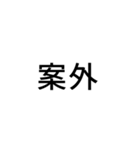 案外